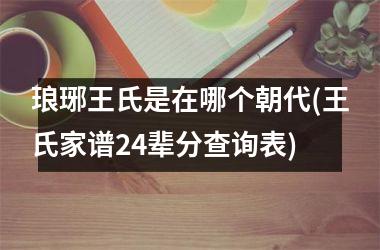 琅琊王氏是在哪个朝代(王氏家谱24辈分查询表)